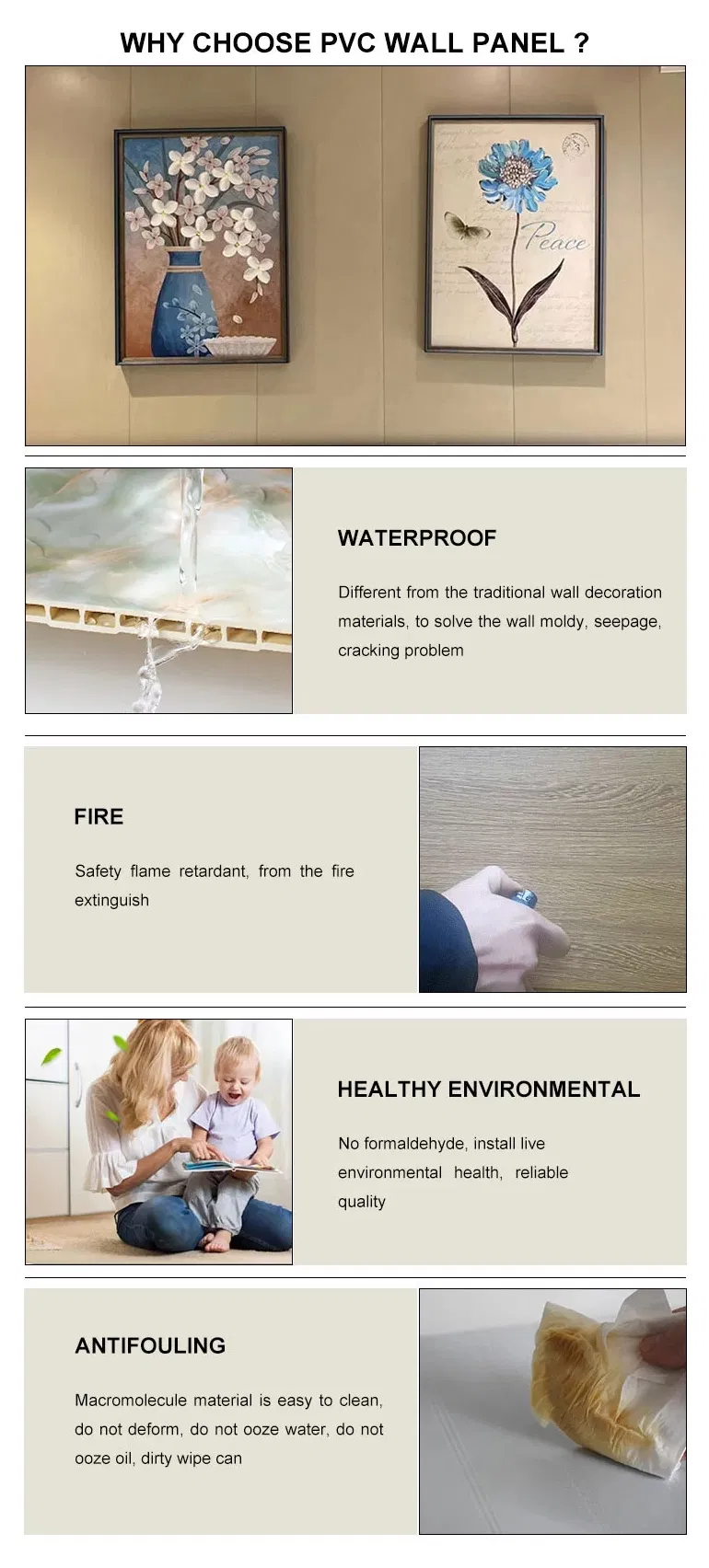 WHY CHOOSE PVC WALL PANEL ?

Peace

WATERPROOF

Different from the traditional wall decoration materials, to solve the wall moldy, seepage, cracking problem

FIRE

Safety flame retardant, from the fire extinguish

HEALTHY ENVIRONMENTAL

No formaldehyde, install live environmental health, reliable quality

ANTIFOULING

Macromolecule material is easy to clean, do not deform, do not ooze water, do not ooze oil, dirty wipe can